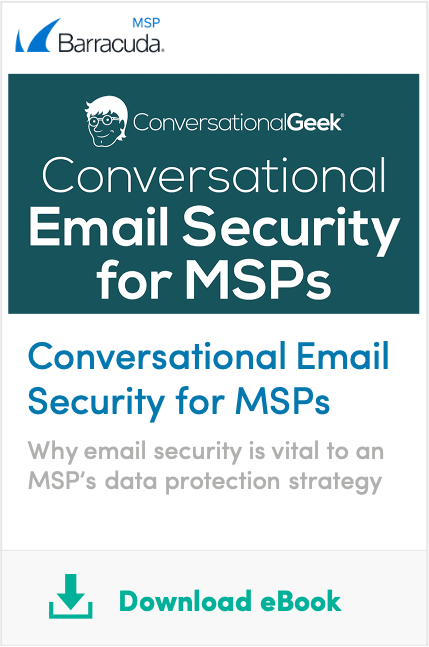 MSP
Barracuda.

ConversationalGeek®

Conversational
Email Security
for MSPs

Conversational Email Security for MSPs

Why email security is vital to an MSP's data protection strategy

Download eBook